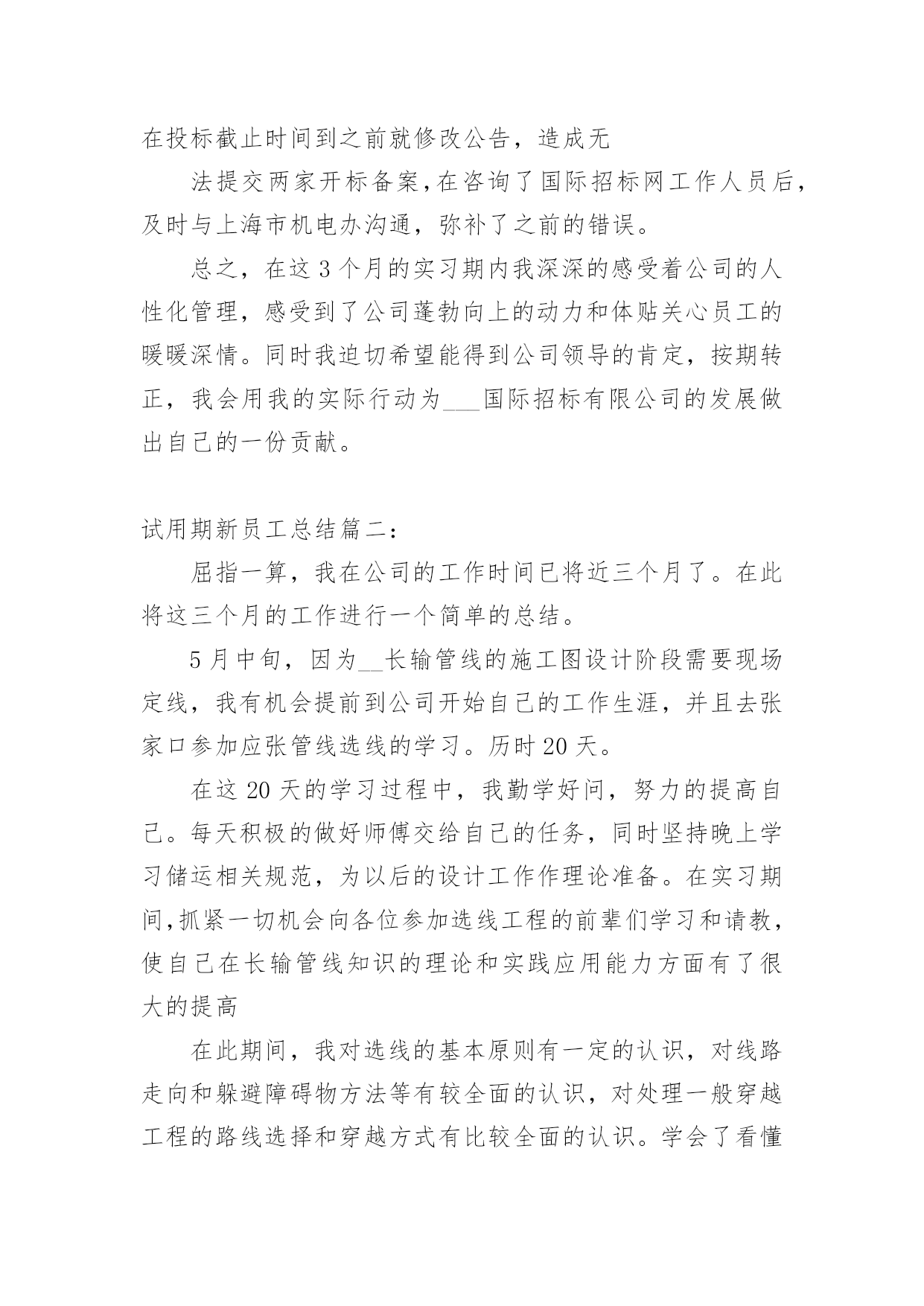 在投标截止时间到之前就修改公告，造成无

法提交两家开标备案，在咨询了国际招标网工作人员后，及时与上海市机电办沟通，弥补了之前的错误。

总之，在这3个月的实习期内我深深的感受着公司的人性化管理，感受到了公司蓬勃向上的动力和体贴关心员工的暖暖深情。同时我迫切希望能得到公司领导的肯定，按期转正，我会用我的实际行动为___国际招标有限公司的发展做出自己的一份贡献。

试用期新员工总结篇二：

屈指一算，我在公司的工作时间已将近三个月了。在此将这三个月的工作进行一个简单的总结。

5月中旬，因为__长输管线的施工图设计阶段需要现场定线，我有机会提前到公司开始自己的工作生涯，并且去张家口参加应张管线选线的学习。历时20天。

在这20天的学习过程中，我勤学好问，努力的提高自己。每天积极的做好师傅交给自己的任务，同时坚持晚上学习储运相关规范，为以后的设计工作作理论准备。在实习期间，抓紧一切机会向各位参加选线工程的前辈们学习和请教，使自己在长输管线知识的理论和实践应用能力方面有了很大的提高

在此期间，我对选线的基本原则有一定的认识，对线路走向和躲避障碍物方法等有较全面的认识，对处理一般穿越工程的路线选择和穿越方式有比较全面的认识。学会了看懂